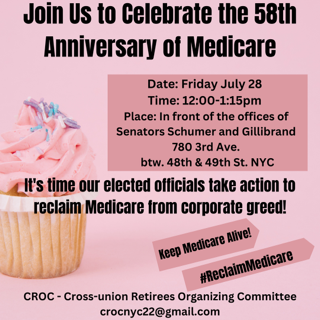 Join Us to Celebrate the 58th Anniversary of Medicare

Date: Friday July 28
Time: 12:00-1:15pm
Place: In front of the offices of Senators Schumer and Gillibrand
780 3rd Ave.
btw. 48th & 49th St. NYC

It's time our elected officials take action to reclaim Medicare from corporate greed!

Keep Medicare Alive!

#ReclaimMedicare

CROC - Cross-union Retirees Organizing Committee
crocnyc22@gmail.com